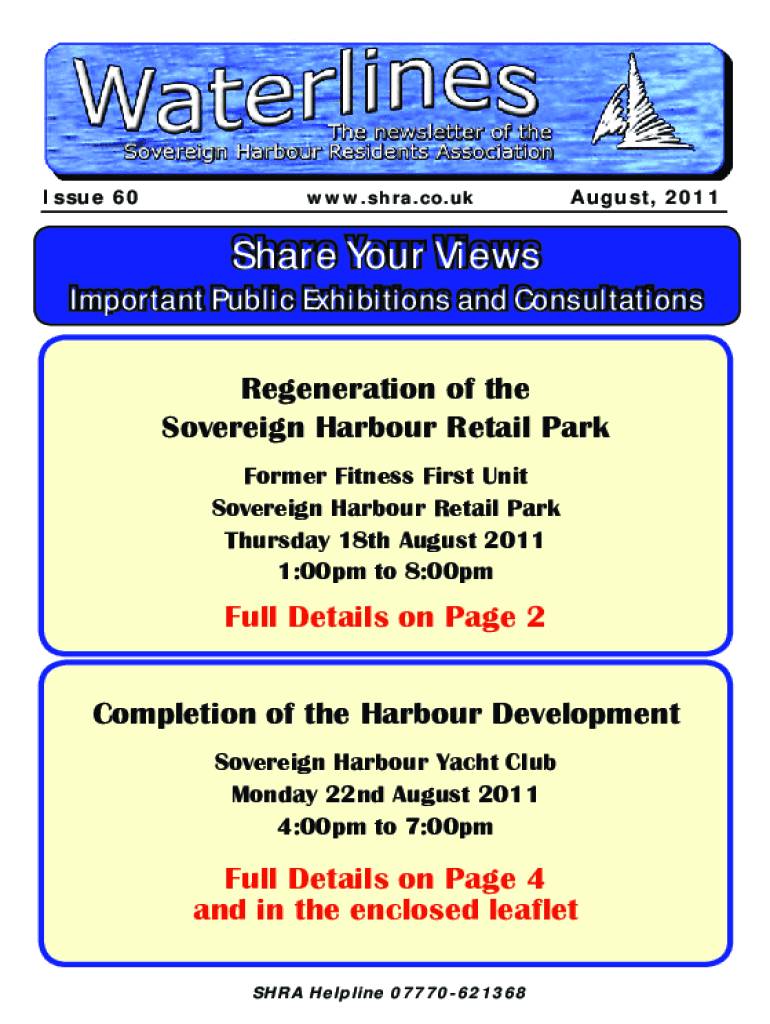 Waterlines

The newsletter of the
Sovereign Harbour Residents Association

Issue 60 www.shra.co.uk August, 2011

Share Your Views
Important Public Exhibitions and Consultations

Regeneration of the
Sovereign Harbour Retail Park

Former Fitness First Unit
Sovereign Harbour Retail Park
Thursday 18th August 2011
1:00pm to 8:00pm

Full Details on Page 2

Completion of the Harbour Development

Sovereign Harbour Yacht Club
Monday 22nd August 2011
4:00pm to 7:00pm

Full Details on Page 4
and in the enclosed leaflet

SHRA Helpline 07770-621368